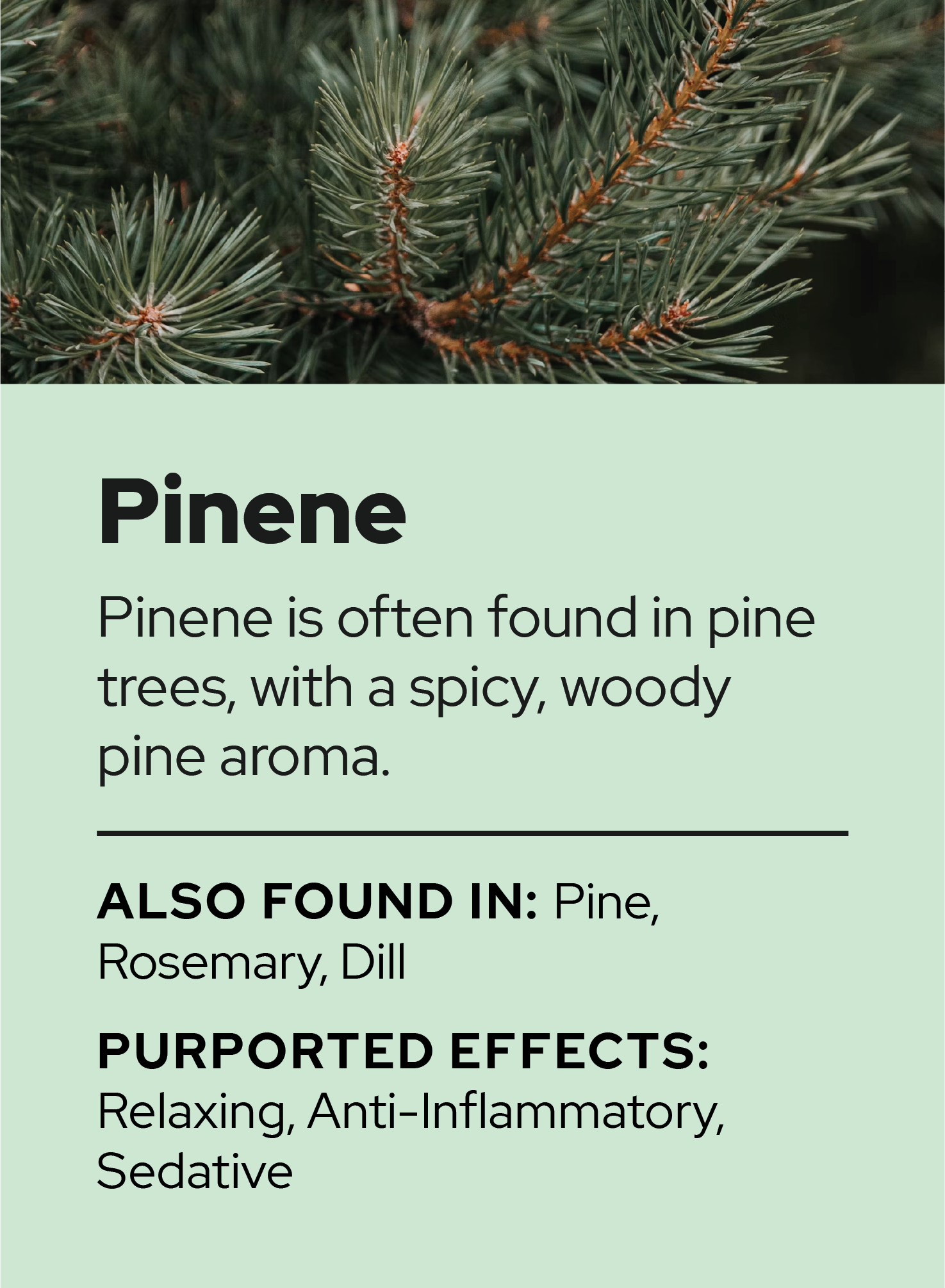 Pinene

Pinene is often found in pine trees, with a spicy, woody pine aroma.

ALSO FOUND IN: Pine, Rosemary, Dill

PURPORTED EFFECTS: Relaxing, Anti-Inflammatory, Sedative